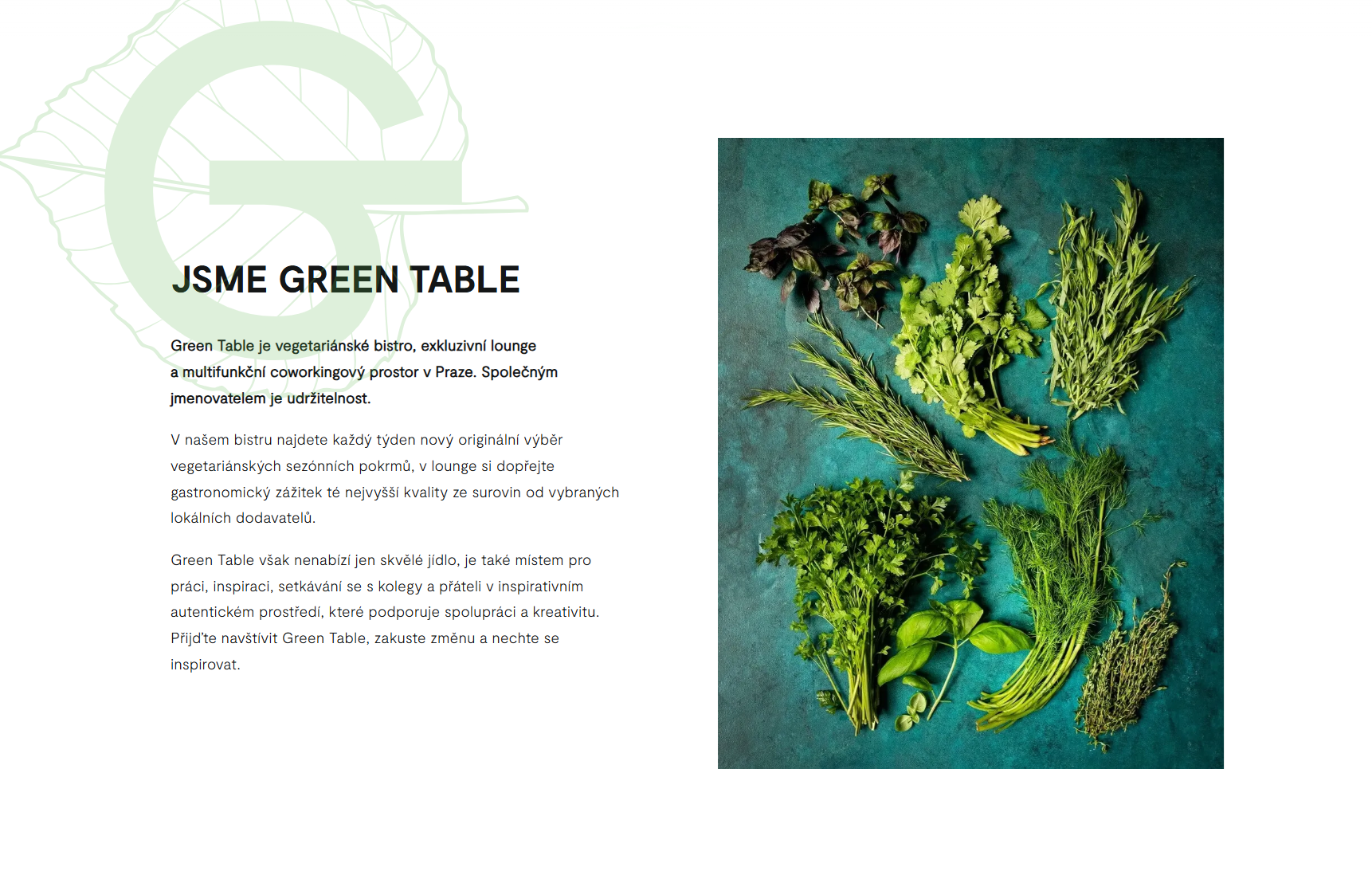 JSME GREEN TABLE

Green Table je vegetariánské bistro, exkluzivní lounge a multifunkční coworkingový prostor v Praze. Společným jmenovatelem je udržitelnost.

V našem bistru najdete každý týden nový originální výběr vegetariánských sezónních pokrmů, v lounge si dopřejte gastronomický zážitek té nejvyšší kvality ze surovin od vybraných lokálních dodavatelů.

Green Table však nenabízí jen skvělé jídlo, je také místem pro práci, inspiraci, setkávání se s kolegy a přáteli v inspirativním autentickém prostředí, které podporuje spolupráci a kreativitu. Přijďte navštívit Green Table, zakuste změnu a nechte se inspirovat.